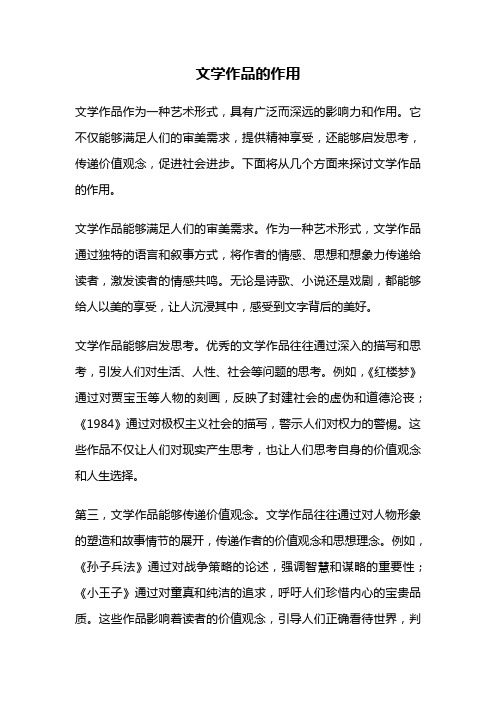 文学作品的作用

文学作品作为一种艺术形式，具有广泛而深远的影响力和作用。它不仅能够满足人们的审美需求，提供精神享受，还能够启发思考，传递价值观念，促进社会进步。下面将从几个方面来探讨文学作品的作用。

文学作品能够满足人们的审美需求。作为一种艺术形式，文学作品通过独特的语言和叙事方式，将作者的情感、思想和想象力传递给读者，激发读者的情感共鸣。无论是诗歌、小说还是戏剧，都能够给人以美的享受，让人沉浸其中，感受到文字背后的美好。

文学作品能够启发思考。优秀的文学作品往往通过深入的描写和思考，引发人们对生活、人性、社会等问题的思考。例如，《红楼梦》通过对贾宝玉等人物的刻画，反映了封建社会的虚伪和道德沦丧；《1984》通过对极权主义社会的描写，警示人们对权力的警惕。这些作品不仅让人们对现实产生思考，也让人们思考自身的价值观念和人生选择。

第三，文学作品能够传递价值观念。文学作品往往通过对人物形象的塑造和故事情节的展开，传递作者的价值观念和思想理念。例如，《孙子兵法》通过对战争策略的论述，强调智慧和谋略的重要性；《小王子》通过对童真和纯洁的追求，呼吁人们珍惜内心的宝贵品质。这些作品影响着读者的价值观念，引导人们正确看待世界，判